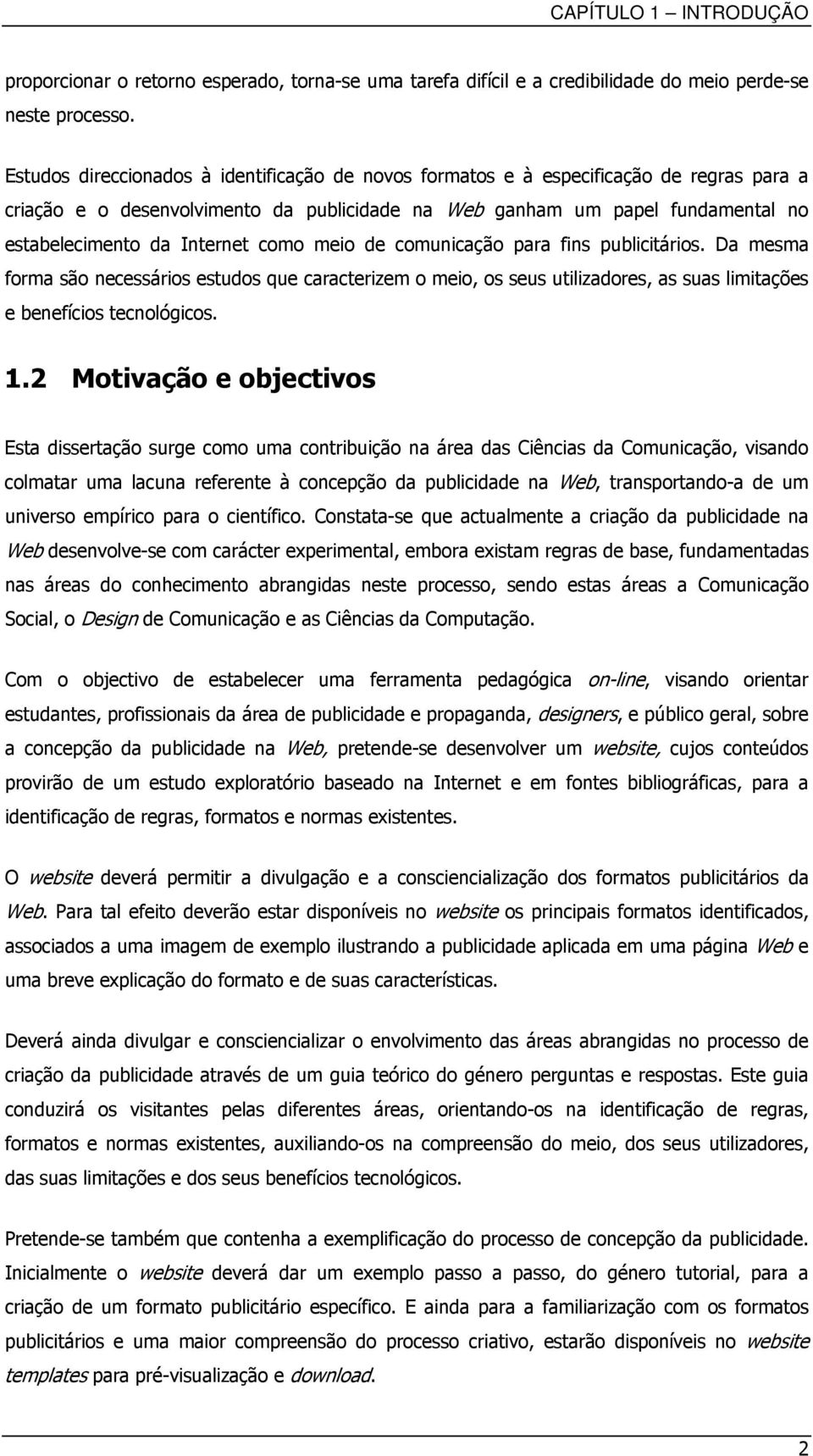 CAPÍTULO 1 – INTRODUÇÃO

proporcionar o retorno esperado, torna-se uma tarefa difícil e a credibilidade do meio perde-se neste processo.

Estudos direccionados à identificação de novos formatos e à especificação de regras para a criação e o desenvolvimento da publicidade na Web ganham um papel fundamental no estabelecimento da Internet como meio de comunicação para fins publicitários. Da mesma forma são necessários estudos que caracterizem o meio, os seus utilizadores, as suas limitações e benefícios tecnológicos.

1.2 Motivação e objectivos

Esta dissertação surge como uma contribuição na área das Ciências da Comunicação, visando colmatar uma lacuna referente à concepção da publicidade na Web, transportando-a de um universo empírico para o científico. Constata-se que actualmente a criação da publicidade na Web desenvolve-se com carácter experimental, embora existam regras de base, fundamentadas nas áreas do conhecimento abrangidas neste processo, sendo estas áreas a Comunicação Social, o Design de Comunicação e as Ciências da Computação.

Com o objectivo de estabelecer uma ferramenta pedagógica on-line, visando orientar estudantes, profissionais da área de publicidade e propaganda, designers, e público geral, sobre a concepção da publicidade na Web, pretende-se desenvolver um website, cujos conteúdos provirão de um estudo exploratório baseado na Internet e em fontes bibliográficas, para a identificação de regras, formatos e normas existentes.

O website deverá permitir a divulgação e a consciencialização dos formatos publicitários da Web. Para tal efeito deverão estar disponíveis no website os principais formatos identificados, associados a uma imagem de exemplo ilustrando a publicidade aplicada em uma página Web e uma breve explicação do formato e de suas características.

Deverá ainda divulgar e consciencializar o envolvimento das áreas abrangidas no processo de criação da publicidade através de um guia teórico do género perguntas e respostas. Este guia conduzirá os visitantes pelas diferentes áreas, orientando-os na identificação de regras, formatos e normas existentes, auxiliando-os na compreensão do meio, dos seus utilizadores, das suas limitações e dos seus benefícios tecnológicos.

Pretende-se também que contenha a exemplificação do processo de concepção da publicidade. Inicialmente o website deverá dar um exemplo passo a passo, do género tutorial, para a criação de um formato publicitário específico. E ainda para a familiarização com os formatos publicitários e uma maior compreensão do processo criativo, estarão disponíveis no website templates para pré-visualização e download.

2